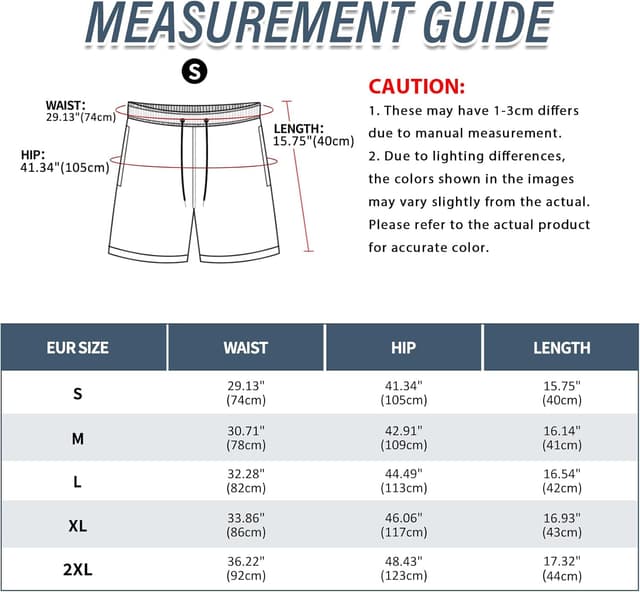 MEASUREMENT GUIDE

S

WAIST: 29.13"(74cm)

HIP: 41.34"(105cm)

LENGTH: 15.75"(40cm)

CAUTION:
1. These may have 1-3cm differs due to manual measurement.
2. Due to lighting differences, the colors shown in the images may vary slightly from the actual. Please refer to the actual product for accurate color.

| EUR SIZE | WAIST | HIP | LENGTH |
|---|---|---|---|
| S | 29.13" (74cm) | 41.34" (105cm) | 15.75" (40cm) |
| M | 30.71" (78cm) | 42.91" (109cm) | 16.14" (41cm) |
| L | 32.28" (82cm) | 44.49" (113cm) | 16.54" (42cm) |
| XL | 33.86" (86cm) | 46.06" (117cm) | 16.93" (43cm) |
| 2XL | 36.22" (92cm) | 48.43" (123cm) | 17.32" (44cm) |